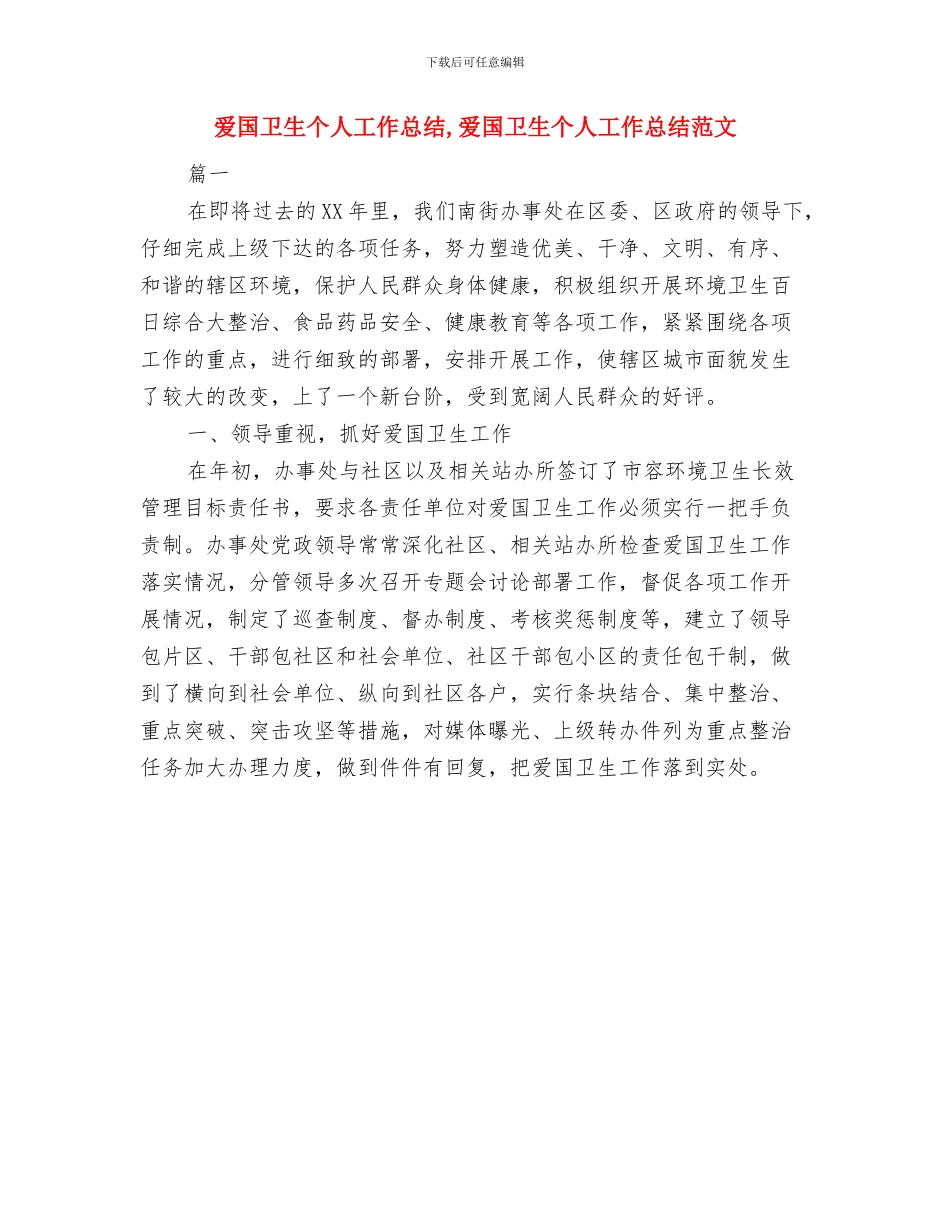 下载后可任意编辑

爱国卫生个人工作总结,爱国卫生个人工作总结范文

篇一

在即将过去的XX年里，我们南街办事处在区委、区政府的领导下，仔细完成上级下达的各项任务，努力塑造优美、干净、文明、有序、和谐的辖区环境，保护人民群众身体健康，积极组织开展环境卫生百日综合大整治、食品药品安全、健康教育等各项工作，紧紧围绕各项工作的重点，进行细致的部署，安排开展工作，使辖区城市面貌发生了较大的改变，上了一个新台阶，受到宽阔人民群众的好评。

一、领导重视，抓好爱国卫生工作

在年初，办事处与社区以及相关站办所签订了市容环境卫生长效管理目标责任书，要求各责任单位对爱国卫生工作必须实行一把手负责制。办事处党政领导常常深化社区、相关站办所检查爱国卫生工作落实情况，分管领导多次召开专题会讨论部署工作，督促各项工作开展情况，制定了巡查制度、督办制度、考核奖惩制度等，建立了领导包片区、干部包社区和社会单位、社区干部包小区的责任包干制，做到了横向到社会单位、纵向到社区各户，实行条块结合、集中整治、重点突破、突击攻坚等措施，对媒体曝光、上级转办件列为重点整治任务加大办理力度，做到件件有回复，把爱国卫生工作落到实处。